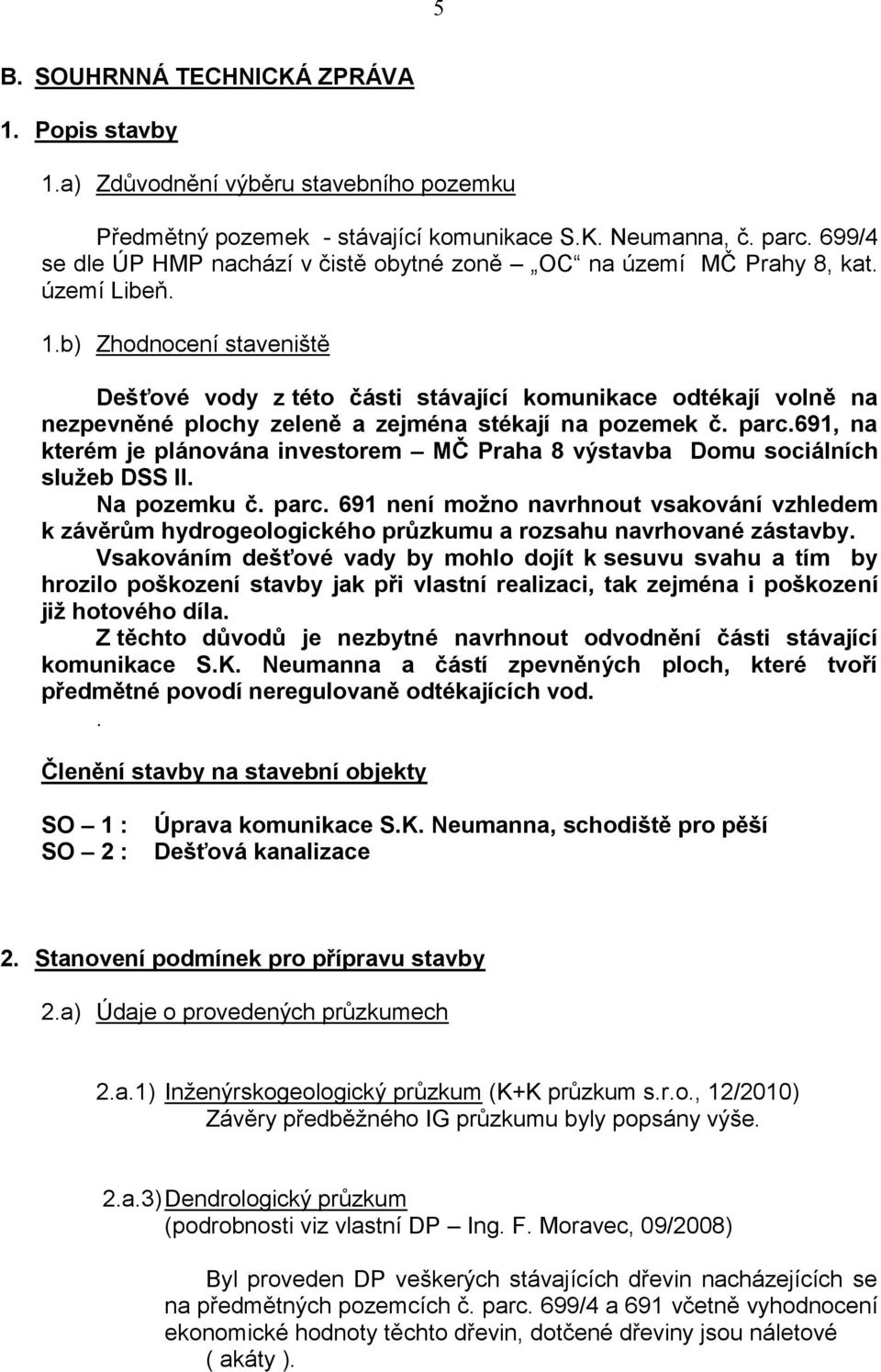 5

B. SOUHRNNÁ TECHNICKÁ ZPRÁVA

1. Popis stavby

1.a) Zdůvodnění výběru stavebního pozemku

Předmětný pozemek - stávající komunikace S.K. Neumanna, č. parc. 699/4 se dle ÚP HMP nachází v čistě obytné zoně „OC“ na území MČ Prahy 8, kat. území Libeň.

1.b) Zhodnocení staveniště

Dešťové vody z této části stávající komunikace odtékají volně na nezpevněné plochy zeleně a zejména stékají na pozemek č. parc.691, na kterém je plánována investorem – MČ Praha 8 výstavba Domu sociálních služeb DSS II.

Na pozemku č. parc. 691 není možno navrhnout vsakování vzhledem k závěrům hydrogeologického průzkumu a rozsahu navrhované zástavby.

Vsakováním dešťové vady by mohlo dojít k sesuvu svahu a tím by hrozilo poškození stavby jak při vlastní realizaci, tak zejména i poškození již hotového díla.

Z těchto důvodů je nezbytné navrhnout odvodnění části stávající komunikace S.K. Neumanna a částí zpevněných ploch, které tvoří předmětné povodí neregulovaně odtékajících vod.

.

Členění stavby na stavební objekty

SO – 1 : Úprava komunikace S.K. Neumanna, schodiště pro pěší
SO – 2 : Dešťová kanalizace

2. Stanovení podmínek pro přípravu stavby

2.a) Údaje o provedených průzkumech

2.a.1) Inženýrskogeologický průzkum (K+K průzkum s.r.o., 12/2010)
Závěry předběžného IG průzkumu byly popsány výše.

2.a.3) Dendrologický průzkum
(podrobnosti viz vlastní DP – Ing. F. Moravec, 09/2008)

Byl proveden DP veškerých stávajících dřevin nacházejících se na předmětných pozemcích č. parc. 699/4 a 691 včetně vyhodnocení ekonomické hodnoty těchto dřevin, dotčené dřeviny jsou náletové ( akáty ).